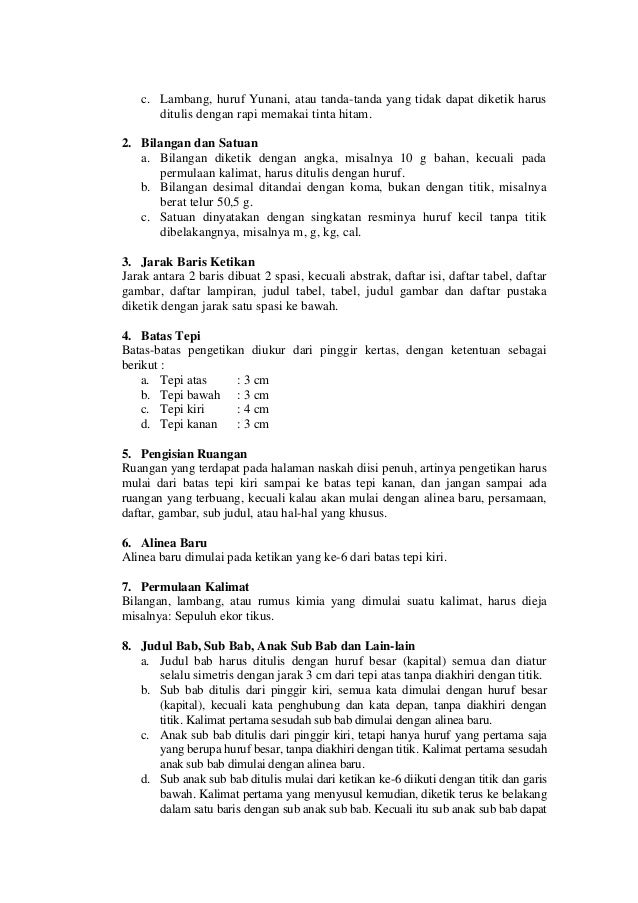 c. Lambang, huruf Yunani, atau tanda-tanda yang tidak dapat diketik harus ditulis dengan rapi memakai tinta hitam.

2. Bilangan dan Satuan
a. Bilangan diketik dengan angka, misalnya 10 g bahan, kecuali pada permulaan kalimat, harus ditulis dengan huruf.
b. Bilangan desimal ditandai dengan koma, bukan dengan titik, misalnya berat telur 50,5 g.
c. Satuan dinyatakan dengan singkatan resminya huruf kecil tanpa titik dibelakangnya, misalnya m, g, kg, cal.

3. Jarak Baris Ketikan
Jarak antara 2 baris dibuat 2 spasi, kecuali abstrak, daftar isi, daftar tabel, daftar gambar, daftar lampiran, judul tabel, tabel, judul gambar dan daftar pustaka diketik dengan jarak satu spasi ke bawah.

4. Batas Tepi
Batas-batas pengetikan diukur dari pinggir kertas, dengan ketentuan sebagai berikut :
a. Tepi atas : 3 cm
b. Tepi bawah : 3 cm
c. Tepi kiri : 4 cm
d. Tepi kanan : 3 cm

5. Pengisian Ruangan
Ruangan yang terdapat pada halaman naskah diisi penuh, artinya pengetikan harus mulai dari batas tepi kiri sampai ke batas tepi kanan, dan jangan sampai ada ruangan yang terbuang, kecuali kalau akan mulai dengan alinea baru, persamaan, daftar, gambar, sub judul, atau hal-hal yang khusus.

6. Alinea Baru
Alinea baru dimulai pada ketikan yang ke-6 dari batas tepi kiri.

7. Permulaan Kalimat
Bilangan, lambang, atau rumus kimia yang dimulai suatu kalimat, harus dieja misalnya: Sepuluh ekor tikus.

8. Judul Bab, Sub Bab, Anak Sub Bab dan Lain-lain
a. Judul bab harus ditulis dengan huruf besar (kapital) semua dan diatur selalu simetris dengan jarak 3 cm dari tepi atas tanpa diakhiri dengan titik.
b. Sub bab ditulis dari pinggir kiri, semua kata dimulai dengan huruf besar (kapital), kecuali kata penghubung dan kata depan, tanpa diakhiri dengan titik. Kalimat pertama sesudah sub bab dimulai dengan alinea baru.
c. Anak sub bab ditulis dari pinggir kiri, tetapi hanya huruf yang pertama saja yang berupa huruf besar, tanpa diakhiri dengan titik. Kalimat pertama sesudah anak sub bab dimulai dengan alinea baru.
d. Sub anak sub bab ditulis mulai dari ketikan ke-6 diikuti dengan titik dan garis bawah. Kalimat pertama yang menyusul kemudian, diketik terus ke belakang dalam satu baris dengan sub anak sub bab. Kecuali itu sub anak sub bab dapat